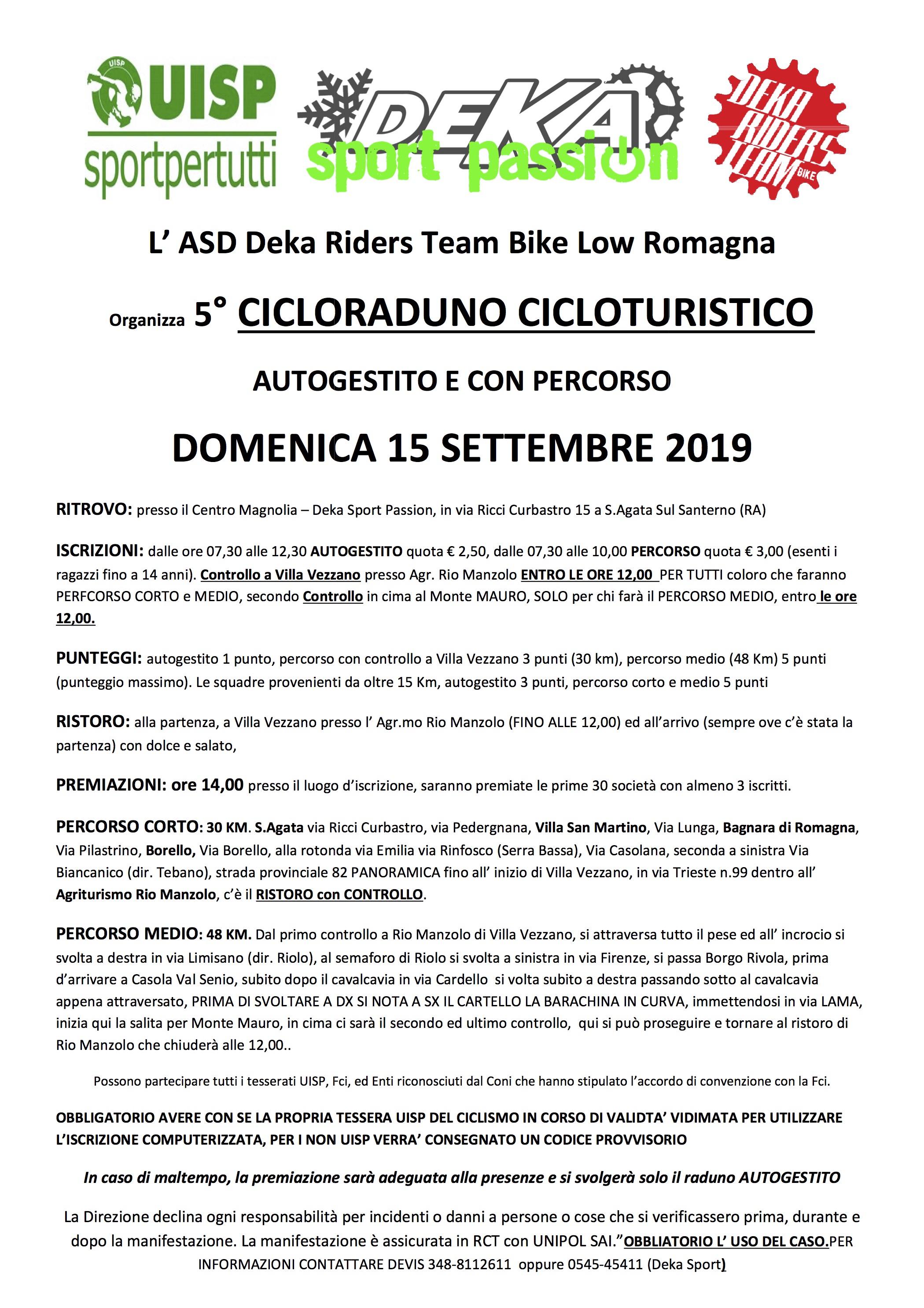 UISP
UISP
sportpertutti

DEKA
sport passion

DEKA RIDERS TEAM BIKE

L' ASD Deka Riders Team Bike Low Romagna

Organizza 5° CICLORADUNO CICLOTURISTICO

AUTOGESTITO E CON PERCORSO

DOMENICA 15 SETTEMBRE 2019

RITROVO: presso il Centro Magnolia – Deka Sport Passion, in via Ricci Curbastro 15 a S.Agata Sul Santerno (RA)

ISCRIZIONI: dalle ore 07,30 alle 12,30 AUTOGESTITO quota € 2,50, dalle 07,30 alle 10,00 PERCORSO quota € 3,00 (esenti i ragazzi fino a 14 anni). Controllo a Villa Vezzano presso Agr. Rio Manzolo ENTRO LE ORE 12,00 PER TUTTI coloro che faranno PERFCORSO CORTO e MEDIO, secondo Controllo in cima al Monte MAURO, SOLO per chi farà il PERCORSO MEDIO, entro le ore 12,00.

PUNTEGGI: autogestito 1 punto, percorso con controllo a Villa Vezzano 3 punti (30 km), percorso medio (48 Km) 5 punti (punteggio massimo). Le squadre provenienti da oltre 15 Km, autogestito 3 punti, percorso corto e medio 5 punti

RISTORO: alla partenza, a Villa Vezzano presso l' Agr.mo Rio Manzolo (FINO ALLE 12,00) ed all'arrivo (sempre ove c'è stata la partenza) con dolce e salato,

PREMIAZIONI: ore 14,00 presso il luogo d'iscrizione, saranno premiate le prime 30 società con almeno 3 iscritti.

PERCORSO CORTO: 30 KM. S.Agata via Ricci Curbastro, via Pedergnana, Villa San Martino, Via Lunga, Bagnara di Romagna, Via Pilastrino, Borello, Via Borello, alla rotonda via Emilia via Rinfosco (Serra Bassa), Via Casolana, seconda a sinistra Via Biancanico (dir. Tebano), strada provinciale 82 PANORAMICA fino all' inizio di Villa Vezzano, in via Trieste n.99 dentro all' Agriturismo Rio Manzolo, c'è il RISTORO con CONTROLLO.

PERCORSO MEDIO: 48 KM. Dal primo controllo a Rio Manzolo di Villa Vezzano, si attraversa tutto il pese ed all' incrocio si svolta a destra in via Limisano (dir. Riolo), al semaforo di Riolo si svolta a sinistra in via Firenze, si passa Borgo Rivola, prima d'arrivare a Casola Val Senio, subito dopo il cavalcavia in via Cardello si volta subito a destra passando sotto al cavalcavia appena attraversato, PRIMA DI SVOLTARE A DX SI NOTA A SX IL CARTELLO LA BARACHINA IN CURVA, immettendosi in via LAMA, inizia qui la salita per Monte Mauro, in cima ci sarà il secondo ed ultimo controllo, qui si può proseguire e tornare al ristoro di Rio Manzolo che chiuderà alle 12,00..

Possono partecipare tutti i tesserati UISP, Fci, ed Enti riconosciuti dal Coni che hanno stipulato l'accordo di convenzione con la Fci.

OBBLIGATORIO AVERE CON SE LA PROPRIA TESSERA UISP DEL CICLISMO IN CORSO DI VALIDTA' VIDIMATA PER UTILIZZARE L'ISCRIZIONE COMPUTERIZZATA, PER I NON UISP VERRA' CONSEGNATO UN CODICE PROVVISORIO

In caso di maltempo, la premiazione sarà adeguata alla presenze e si svolgerà solo il raduno AUTOGESTITO

La Direzione declina ogni responsabilità per incidenti o danni a persone o cose che si verificassero prima, durante e dopo la manifestazione. La manifestazione è assicurata in RCT con UNIPOL SAI."OBBLIATORIO L' USO DEL CASO.PER INFORMAZIONI CONTATTARE DEVIS 348-8112611 oppure 0545-45411 (Deka Sport)